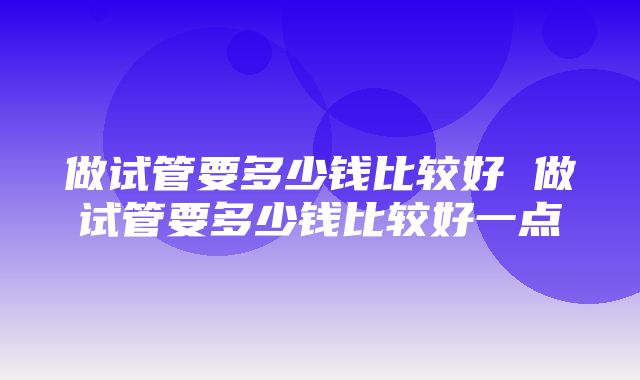 做试管要多少钱比较好 做试管要多少钱比较好一点